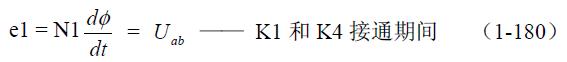 $e1 = N1\frac{d\phi}{dt} = U_{ab}$ —— K1 和 K4 接通期间 （1-180）